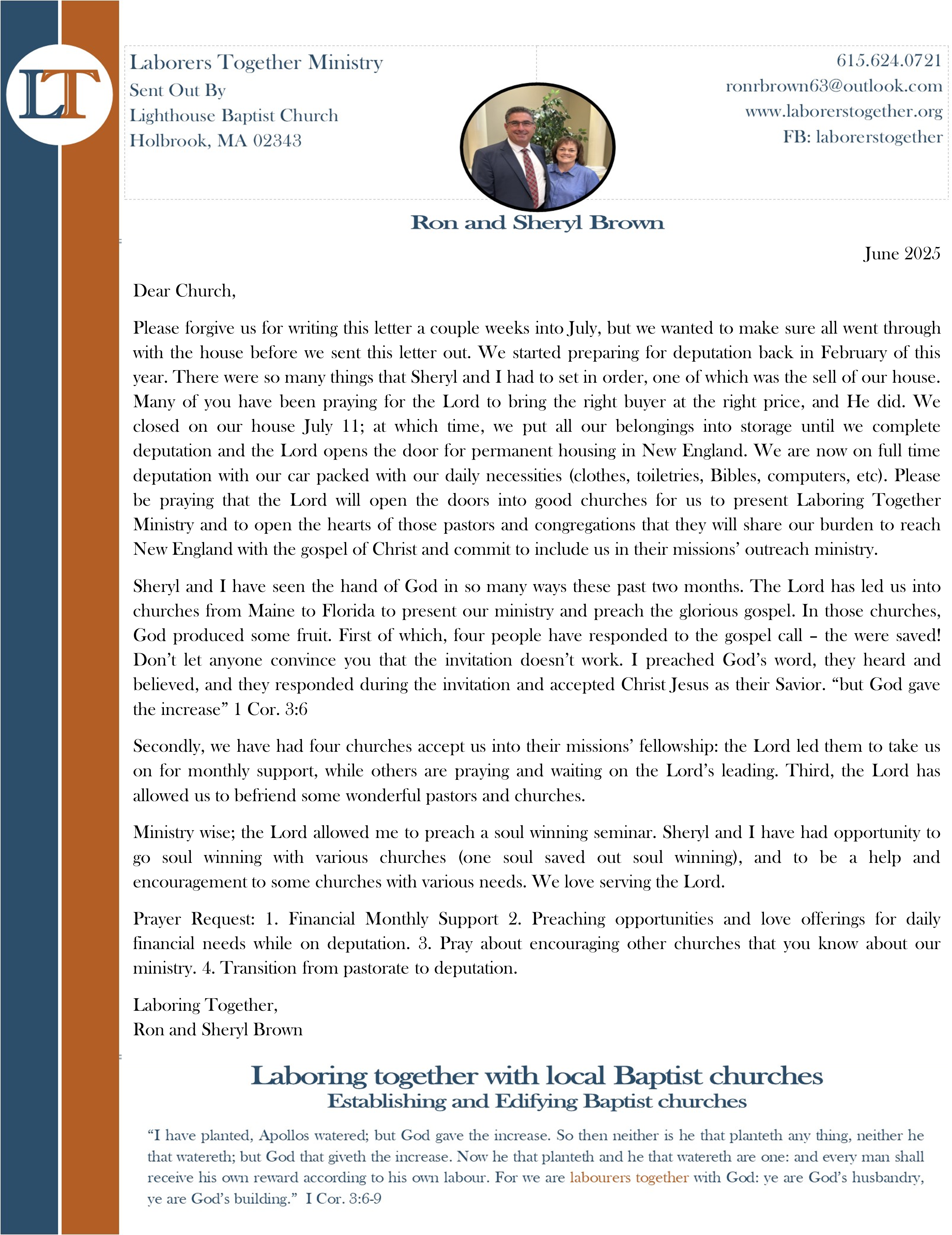 LT

Laborers Together Ministry
Sent Out By
Lighthouse Baptist Church
Holbrook, MA 02343

615.624.0721
ronrbrown63@outlook.com
www.laborerstogether.org
FB: laborerstogether

Ron and Sheryl Brown

June 2025

Dear Church,

Please forgive us for writing this letter a couple weeks into July, but we wanted to make sure all went through with the house before we sent this letter out. We started preparing for deputation back in February of this year. There were so many things that Sheryl and I had to set in order, one of which was the sell of our house. Many of you have been praying for the Lord to bring the right buyer at the right price, and He did. We closed on our house July 11; at which time, we put all our belongings into storage until we complete deputation and the Lord opens the door for permanent housing in New England. We are now on full time deputation with our car packed with our daily necessities (clothes, toiletries, Bibles, computers, etc). Please be praying that the Lord will open the doors into good churches for us to present Laboring Together Ministry and to open the hearts of those pastors and congregations that they will share our burden to reach New England with the gospel of Christ and commit to include us in their missions' outreach ministry.

Sheryl and I have seen the hand of God in so many ways these past two months. The Lord has led us into churches from Maine to Florida to present our ministry and preach the glorious gospel. In those churches, God produced some fruit. First of which, four people have responded to the gospel call – the were saved! Don't let anyone convince you that the invitation doesn't work. I preached God's word, they heard and believed, and they responded during the invitation and accepted Christ Jesus as their Savior. "but God gave the increase" 1 Cor. 3:6

Secondly, we have had four churches accept us into their missions' fellowship: the Lord led them to take us on for monthly support, while others are praying and waiting on the Lord's leading. Third, the Lord has allowed us to befriend some wonderful pastors and churches.

Ministry wise; the Lord allowed me to preach a soul winning seminar. Sheryl and I have had opportunity to go soul winning with various churches (one soul saved out soul winning), and to be a help and encouragement to some churches with various needs. We love serving the Lord.

Prayer Request: 1. Financial Monthly Support 2. Preaching opportunities and love offerings for daily financial needs while on deputation. 3. Pray about encouraging other churches that you know about our ministry. 4. Transition from pastorate to deputation.

Laboring Together,
Ron and Sheryl Brown

Laboring together with local Baptist churches
Establishing and Edifying Baptist churches

"I have planted, Apollos watered; but God gave the increase. So then neither is he that planteth any thing, neither he that watereth; but God that giveth the increase. Now he that planteth and he that watereth are one: and every man shall receive his own reward according to his own labour. For we are labourers together with God: ye are God's husbandry, ye are God's building." I Cor. 3:6-9